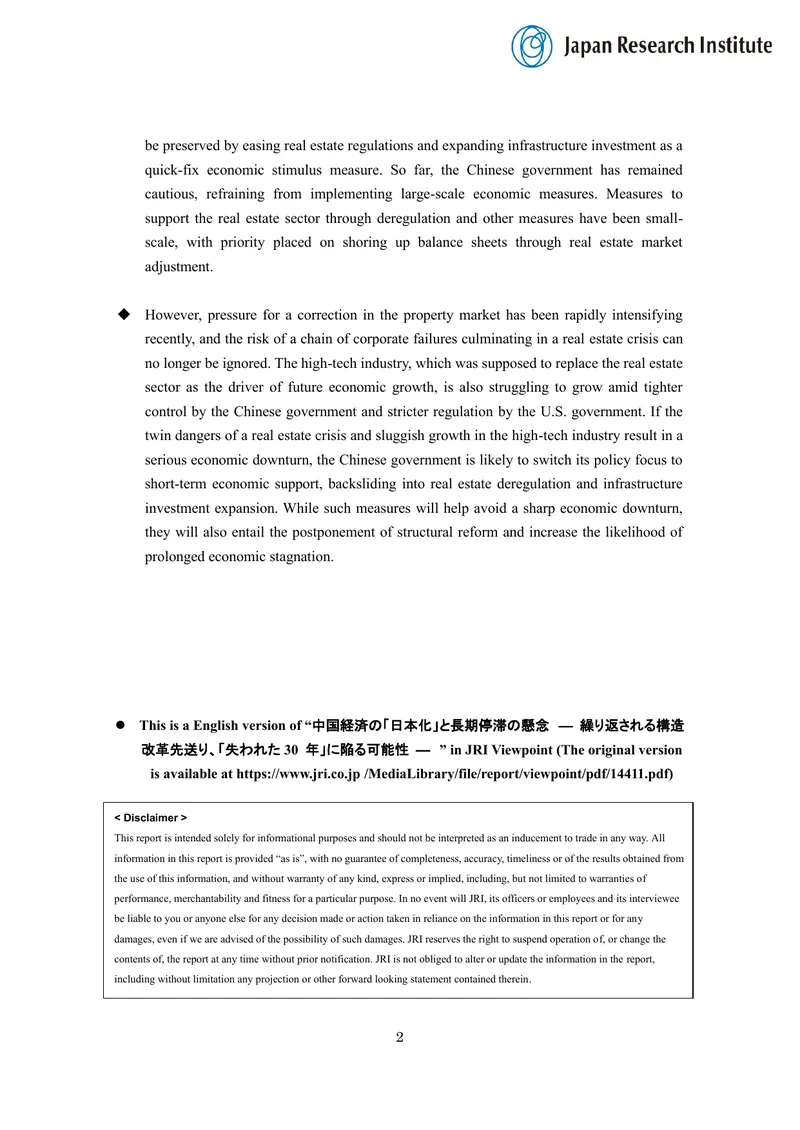 Japan Research Institute

be preserved by easing real estate regulations and expanding infrastructure investment as a quick-fix economic stimulus measure. So far, the Chinese government has remained cautious, refraining from implementing large-scale economic measures. Measures to support the real estate sector through deregulation and other measures have been small-scale, with priority placed on shoring up balance sheets through real estate market adjustment.

◆ However, pressure for a correction in the property market has been rapidly intensifying recently, and the risk of a chain of corporate failures culminating in a real estate crisis can no longer be ignored. The high-tech industry, which was supposed to replace the real estate sector as the driver of future economic growth, is also struggling to grow amid tighter control by the Chinese government and stricter regulation by the U.S. government. If the twin dangers of a real estate crisis and sluggish growth in the high-tech industry result in a serious economic downturn, the Chinese government is likely to switch its policy focus to short-term economic support, backsliding into real estate deregulation and infrastructure investment expansion. While such measures will help avoid a sharp economic downturn, they will also entail the postponement of structural reform and increase the likelihood of prolonged economic stagnation.

• This is a English version of "中国経済の「日本化」と長期停滞の懸念 ― 繰り返される構造改革先送り、「失われた30年」に陥る可能性 ― " in JRI Viewpoint (The original version is available at https://www.jri.co.jp /MediaLibrary/file/report/viewpoint/pdf/14411.pdf)

< Disclaimer >
This report is intended solely for informational purposes and should not be interpreted as an inducement to trade in any way. All information in this report is provided "as is", with no guarantee of completeness, accuracy, timeliness or of the results obtained from the use of this information, and without warranty of any kind, express or implied, including, but not limited to warranties of performance, merchantability and fitness for a particular purpose. In no event will JRI, its officers or employees and its interviewee be liable to you or anyone else for any decision made or action taken in reliance on the information in this report or for any damages, even if we are advised of the possibility of such damages. JRI reserves the right to suspend operation of, or change the contents of, the report at any time without prior notification. JRI is not obliged to alter or update the information in the report, including without limitation any projection or other forward looking statement contained therein.

2